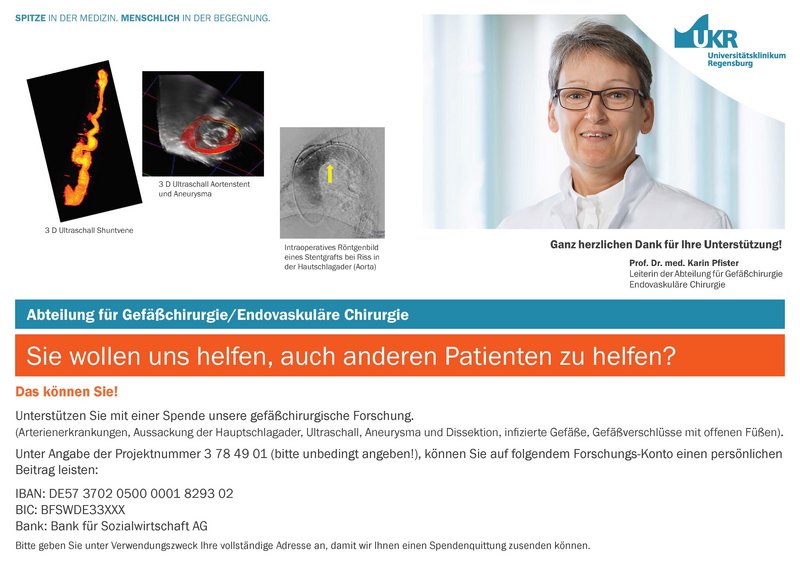 SPITZE IN DER MEDIZIN. MENSCHLICH IN DER BEGEGNUNG.

UKR
Universitätsklinikum Regensburg

3 D Ultraschall Shuntvene

3 D Ultraschall Aortenstent und Aneurysma

Intraoperatives Röntgenbild eines Stentgrafts bei Riss in der Hautschlagader (Aorta)

Ganz herzlichen Dank für Ihre Unterstützung!

Prof. Dr. med. Karin Pfister
Leiterin der Abteilung für Gefäßchirurgie Endovaskuläre Chirurgie

Abteilung für Gefäßchirurgie/Endovaskuläre Chirurgie

Sie wollen uns helfen, auch anderen Patienten zu helfen?

Das können Sie!

Unterstützen Sie mit einer Spende unsere gefäßchirurgische Forschung.
(Arterienerkrankungen, Aussackung der Hauptschlagader, Ultraschall, Aneurysma und Dissektion, infizierte Gefäße, Gefäßverschlüsse mit offenen Füßen).

Unter Angabe der Projektnummer 3 78 49 01 (bitte unbedingt angeben!), können Sie auf folgendem Forschungs-Konto einen persönlichen Beitrag leisten:

IBAN: DE57 3702 0500 0001 8293 02
BIC: BFSWDE33XXX
Bank: Bank für Sozialwirtschaft AG

Bitte geben Sie unter Verwendungszweck Ihre vollständige Adresse an, damit wir Ihnen einen Spendenquittung zusenden können.